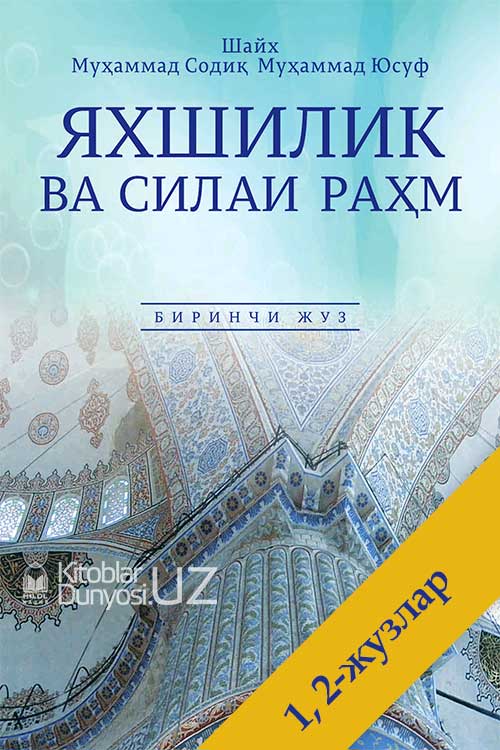 Шайх
Муҳаммад Содиқ Муҳаммад Юсуф

ЯХШИЛИК
ВА СИЛАИ РАҲМ

БИРИНЧИ ЖУЗ

Kitoblar Dunyosi.UZ

1, 2-жузлар